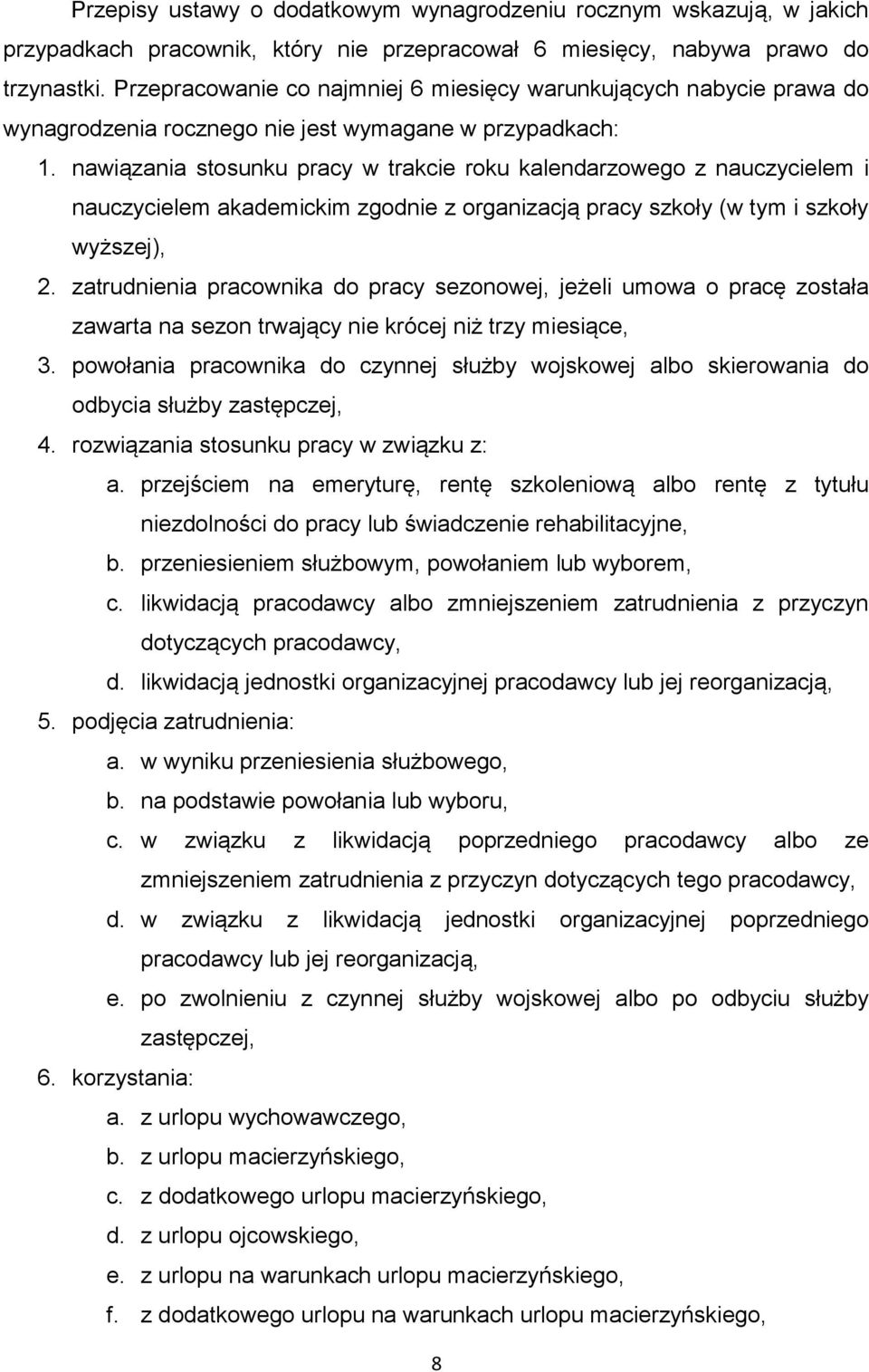 Przepisy ustawy o dodatkowym wynagrodzeniu rocznym wskazują, w jakich przypadkach pracownik, który nie przepracował 6 miesięcy, nabywa prawo do trzynastki. Przepracowanie co najmniej 6 miesięcy warunkujących nabycie prawa do wynagrodzenia rocznego nie jest wymagane w przypadkach:

1. nawiązania stosunku pracy w trakcie roku kalendarzowego z nauczycielem i nauczycielem akademickim zgodnie z organizacją pracy szkoły (w tym i szkoły wyższej),
2. zatrudnienia pracownika do pracy sezonowej, jeżeli umowa o pracę została zawarta na sezon trwający nie krócej niż trzy miesiące,
3. powołania pracownika do czynnej służby wojskowej albo skierowania do odbycia służby zastępczej,
4. rozwiązania stosunku pracy w związku z:
a. przejściem na emeryturę, rentę szkoleniową albo rentę z tytułu niezdolności do pracy lub świadczenie rehabilitacyjne,
b. przeniesieniem służbowym, powołaniem lub wyborem,
c. likwidacją pracodawcy albo zmniejszeniem zatrudnienia z przyczyn dotyczących pracodawcy,
d. likwidacją jednostki organizacyjnej pracodawcy lub jej reorganizacją,
5. podjęcia zatrudnienia:
a. w wyniku przeniesienia służbowego,
b. na podstawie powołania lub wyboru,
c. w związku z likwidacją poprzedniego pracodawcy albo ze zmniejszeniem zatrudnienia z przyczyn dotyczących tego pracodawcy,
d. w związku z likwidacją jednostki organizacyjnej poprzedniego pracodawcy lub jej reorganizacją,
e. po zwolnieniu z czynnej służby wojskowej albo po odbyciu służby zastępczej,
6. korzystania:
a. z urlopu wychowawczego,
b. z urlopu macierzyńskiego,
c. z dodatkowego urlopu macierzyńskiego,
d. z urlopu ojcowskiego,
e. z urlopu na warunkach urlopu macierzyńskiego,
f. z dodatkowego urlopu na warunkach urlopu macierzyńskiego,

8